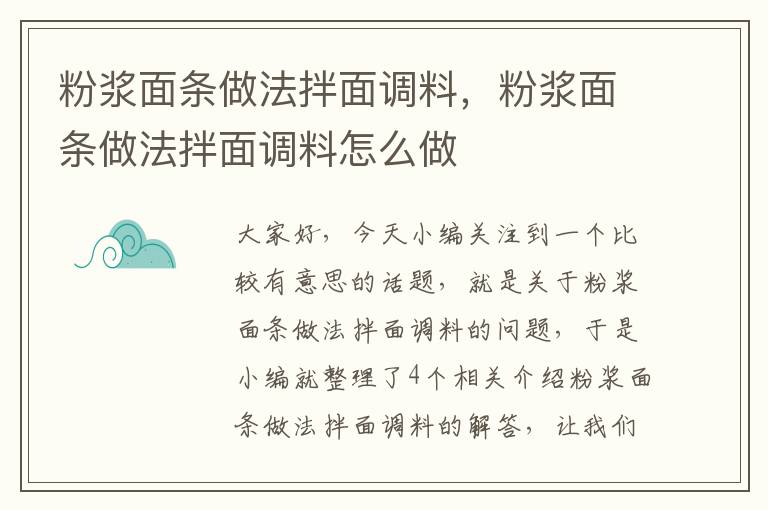 粉浆面条做法拌面调料，粉浆面条做法拌面调料怎么做

大家好，今天小编关注到一个比较有意思的话题，就是关于粉浆面条做法拌面调料的问题，于是小编就整理了4个相关介绍粉浆面条做法拌面调料的解答，让我们